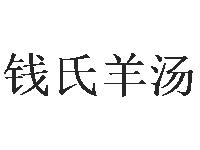 钱氏羊汤